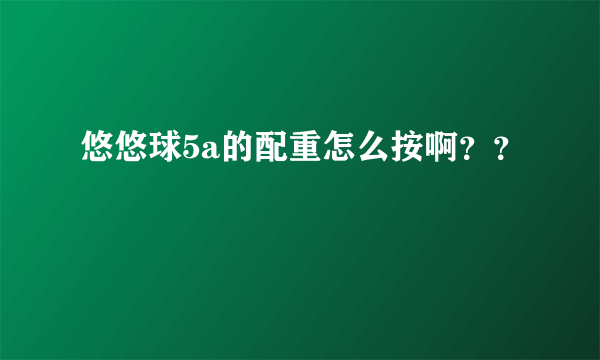 悠悠球5a的配重怎么按啊？？